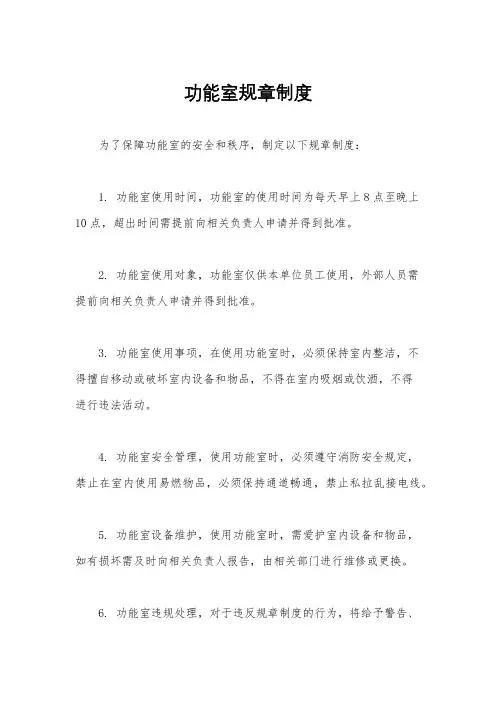 功能室规章制度

为了保障功能室的安全和秩序，制定以下规章制度：

1. 功能室使用时间，功能室的使用时间为每天早上 8 点至晚上 10 点，超出时间需提前向相关负责人申请并得到批准。

2. 功能室使用对象，功能室仅供本单位员工使用，外部人员需提前向相关负责人申请并得到批准。

3. 功能室使用事项，在使用功能室时，必须保持室内整洁，不得擅自移动或破坏室内设备和物品，不得在室内吸烟或饮酒，不得进行违法活动。

4. 功能室安全管理，使用功能室时，必须遵守消防安全规定，禁止在室内使用易燃物品，必须保持通道畅通，禁止私拉乱接电线。

5. 功能室设备维护，使用功能室时，需爱护室内设备和物品，如有损坏需及时向相关负责人报告，由相关部门进行维修或更换。

6. 功能室违规处理，对于违反规章制度的行为，将给予警告、